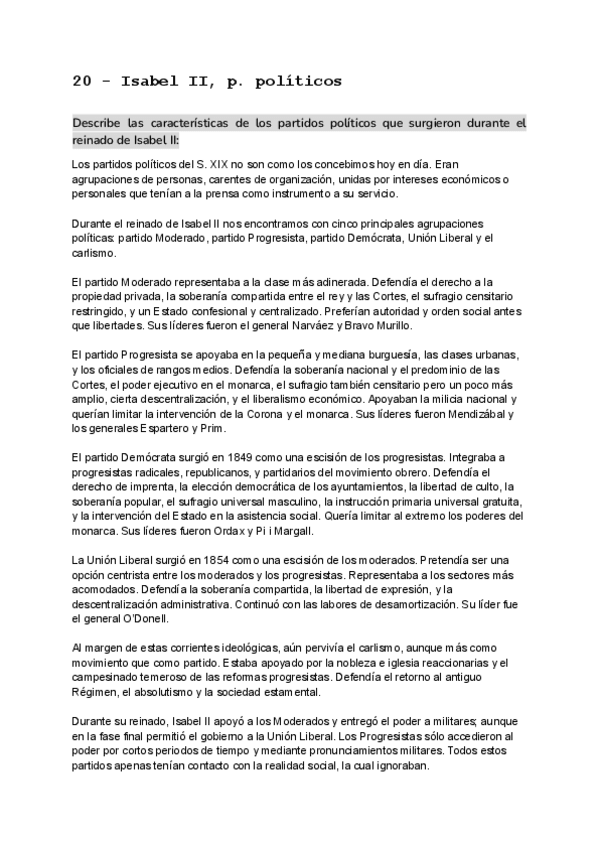 20 - Isabel II, p. políticos

Describe las características de los partidos políticos que surgieron durante el reinado de Isabel II:

Los partidos políticos del S. XIX no son como los concebimos hoy en día. Eran agrupaciones de personas, carentes de organización, unidas por intereses económicos o personales que tenían a la prensa como instrumento a su servicio.

Durante el reinado de Isabel II nos encontramos con cinco principales agrupaciones políticas: partido Moderado, partido Progresista, partido Demócrata, Unión Liberal y el carlismo.

El partido Moderado representaba a la clase más adinerada. Defendía el derecho a la propiedad privada, la soberanía compartida entre el rey y las Cortes, el sufragio censitario restringido, y un Estado confesional y centralizado. Preferían autoridad y orden social antes que libertades. Sus líderes fueron el general Narváez y Bravo Murillo.

El partido Progresista se apoyaba en la pequeña y mediana burguesía, las clases urbanas, y los oficiales de rangos medios. Defendía la soberanía nacional y el predominio de las Cortes, el poder ejecutivo en el monarca, el sufragio también censitario pero un poco más amplio, cierta descentralización, y el liberalismo económico. Apoyaban la milicia nacional y querían limitar la intervención de la Corona y el monarca. Sus líderes fueron Mendizábal y los generales Espartero y Prim.

El partido Demócrata surgió en 1849 como una escisión de los progresistas. Integraba a progresistas radicales, republicanos, y partidarios del movimiento obrero. Defendía el derecho de imprenta, la elección democrática de los ayuntamientos, la libertad de culto, la soberanía popular, el sufragio universal masculino, la instrucción primaria universal gratuita, y la intervención del Estado en la asistencia social. Quería limitar al extremo los poderes del monarca. Sus líderes fueron Ordax y Pi i Margall.

La Unión Liberal surgió en 1854 como una escisión de los moderados. Pretendía ser una opción centrista entre los moderados y los progresistas. Representaba a los sectores más acomodados. Defendía la soberanía compartida, la libertad de expresión, y la descentralización administrativa. Continuó con las labores de desamortización. Su líder fue el general O'Donell.

Al margen de estas corrientes ideológicas, aún pervivía el carlismo, aunque más como movimiento que como partido. Estaba apoyado por la nobleza e iglesia reaccionarias y el campesinado temeroso de las reformas progresistas. Defendía el retorno al antiguo Régimen, el absolutismo y la sociedad estamental.

Durante su reinado, Isabel II apoyó a los Moderados y entregó el poder a militares; aunque en la fase final permitió el gobierno a la Unión Liberal. Los Progresistas sólo accedieron al poder por cortos periodos de tiempo y mediante pronunciamientos militares. Todos estos partidos apenas tenían contacto con la realidad social, la cual ignoraban.